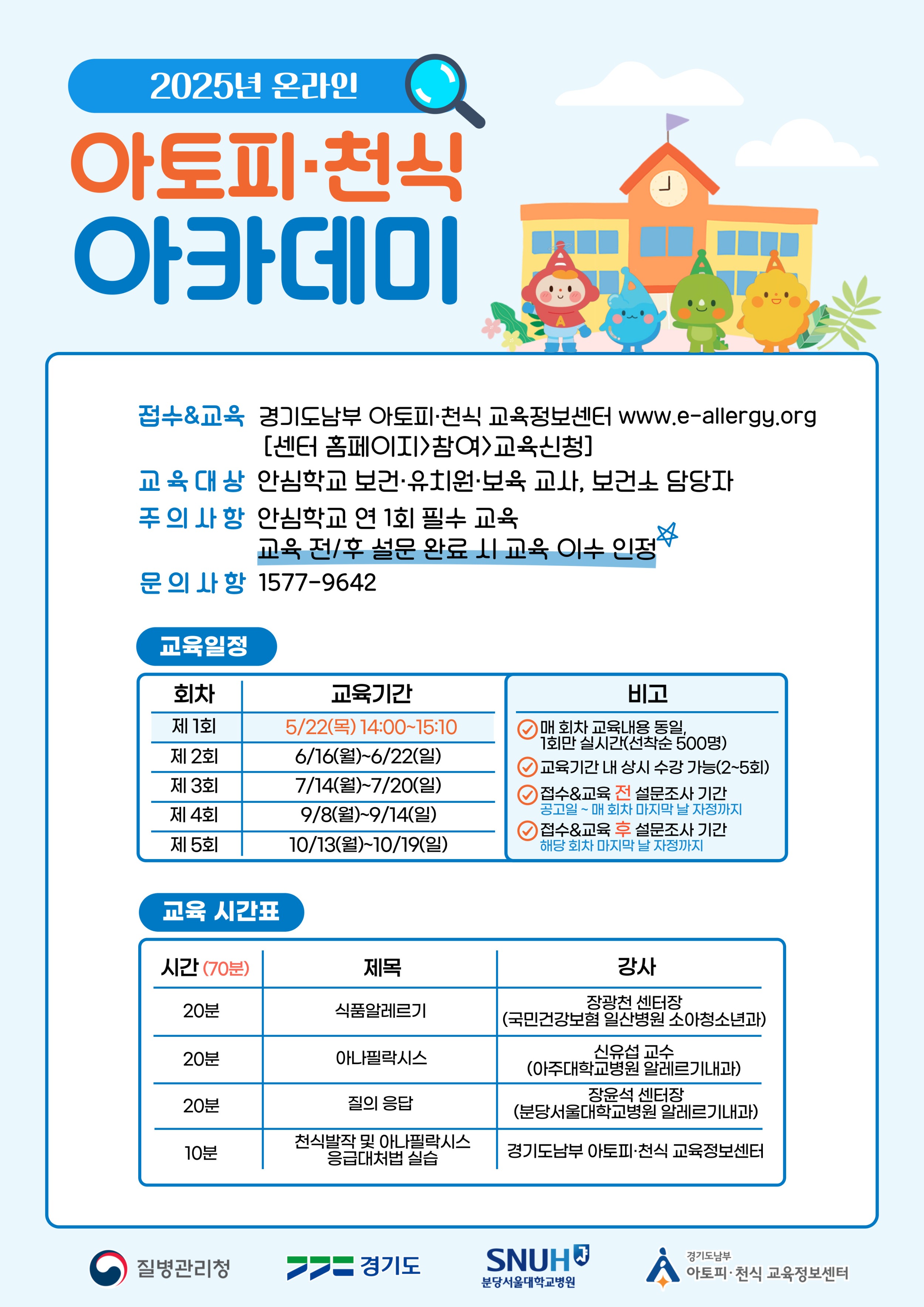 2025년 온라인

아토피·천식 아카데미

접수&교육 경기도남부 아토피·천식 교육정보센터 www.e-allergy.org [센터 홈페이지>참여>교육신청]

교육대상 안심학교 보건·유치원·보육 교사, 보건소 담당자

주의사항 안심학교 연 1회 필수 교육
교육 전/후 설문 완료 시 교육 이수 인정

문의사항 1577-9642

교육일정

| 회차 | 교육기간 |
|---|---|
| 제 1회 | 5/22(목) 14:00~15:10 |
| 제 2회 | 6/16(월)~6/22(일) |
| 제 3회 | 7/14(월)~7/20(일) |
| 제 4회 | 9/8(월)~9/14(일) |
| 제 5회 | 10/13(월)~10/19(일) |

비고
매 회차 교육내용 동일, 1회만 실시간(선착순 500명)
교육기간 내 상시 수강 가능(2~5회)
접수&교육 전 설문조사 기간
공고일 ~ 매 회차 마지막 날 자정까지
접수&교육 후 설문조사 기간
해당 회차 마지막 날 자정까지

교육 시간표

| 시간 (70분) | 제목 | 강사 |
|---|---|---|
| 20분 | 식품알레르기 | 장광천 센터장 (국민건강보험 일산병원 소아청소년과) |
| 20분 | 아나필락시스 | 신유섭 교수 (아주대학교병원 알레르기내과) |
| 20분 | 질의 응답 | 장윤석 센터장 (분당서울대학교병원 알레르기내과) |
| 10분 | 천식발작 및 아나필락시스 응급대처법 실습 | 경기도남부 아토피·천식 교육정보센터 |

질병관리청 경기도 SNUH 분당서울대학교병원 경기도남부 아토피·천식 교육정보센터